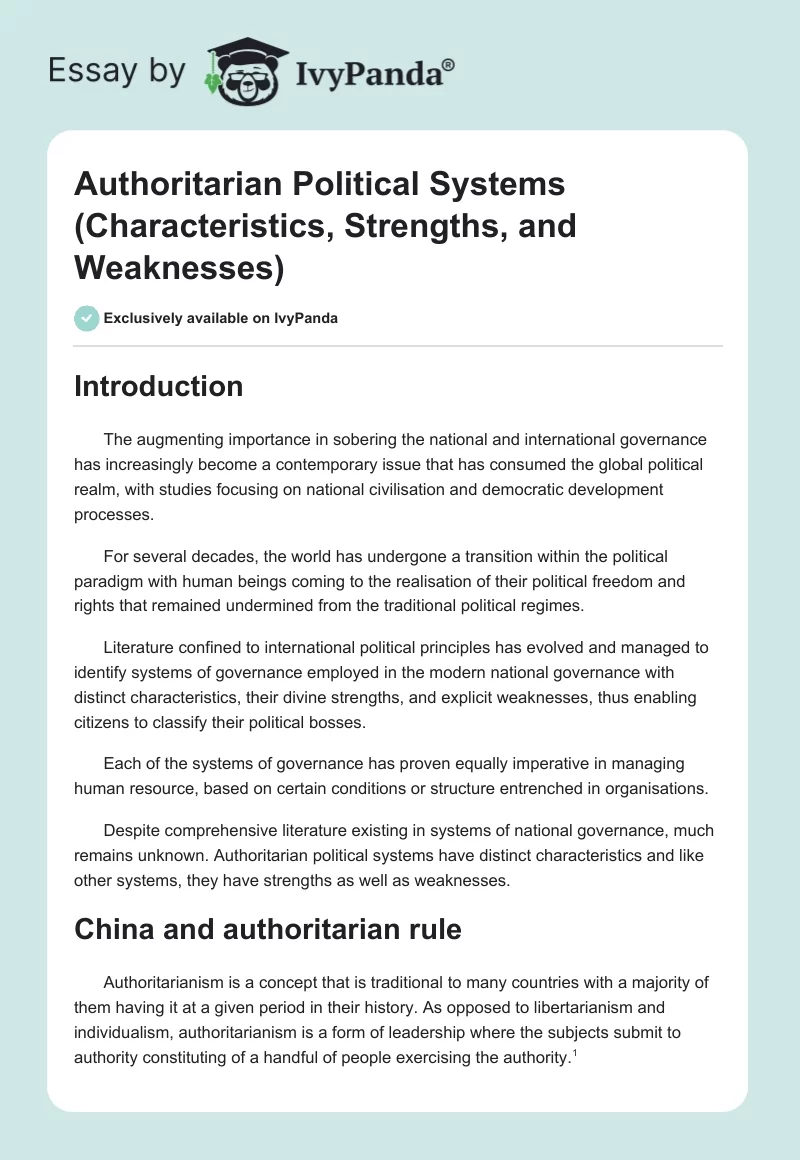 Essay by IvyPanda®

Authoritarian Political Systems (Characteristics, Strengths, and Weaknesses)

Exclusively available on IvyPanda

Introduction

The augmenting importance in sobering the national and international governance has increasingly become a contemporary issue that has consumed the global political realm, with studies focusing on national civilisation and democratic development processes.

For several decades, the world has undergone a transition within the political paradigm with human beings coming to the realisation of their political freedom and rights that remained undermined from the traditional political regimes.

Literature confined to international political principles has evolved and managed to identify systems of governance employed in the modern national governance with distinct characteristics, their divine strengths, and explicit weaknesses, thus enabling citizens to classify their political bosses.

Each of the systems of governance has proven equally imperative in managing human resource, based on certain conditions or structure entrenched in organisations.

Despite comprehensive literature existing in systems of national governance, much remains unknown. Authoritarian political systems have distinct characteristics and like other systems, they have strengths as well as weaknesses.

China and authoritarian rule

Authoritarianism is a concept that is traditional to many countries with a majority of them having it at a given period in their history. As opposed to libertarianism and individualism, authoritarianism is a form of leadership where the subjects submit to authority constituting of a handful of people exercising the authority.$^1$